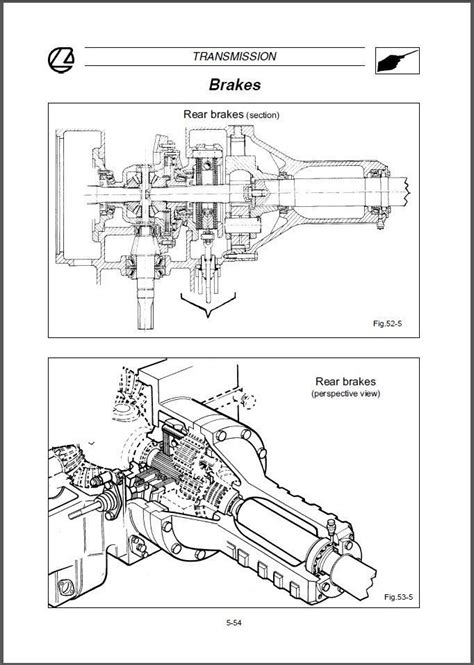 TRANSMISSION

Brakes

Rear brakes (section)

Fig.52-5

Rear brakes
(perspective view)

Fig.53-5

5-54